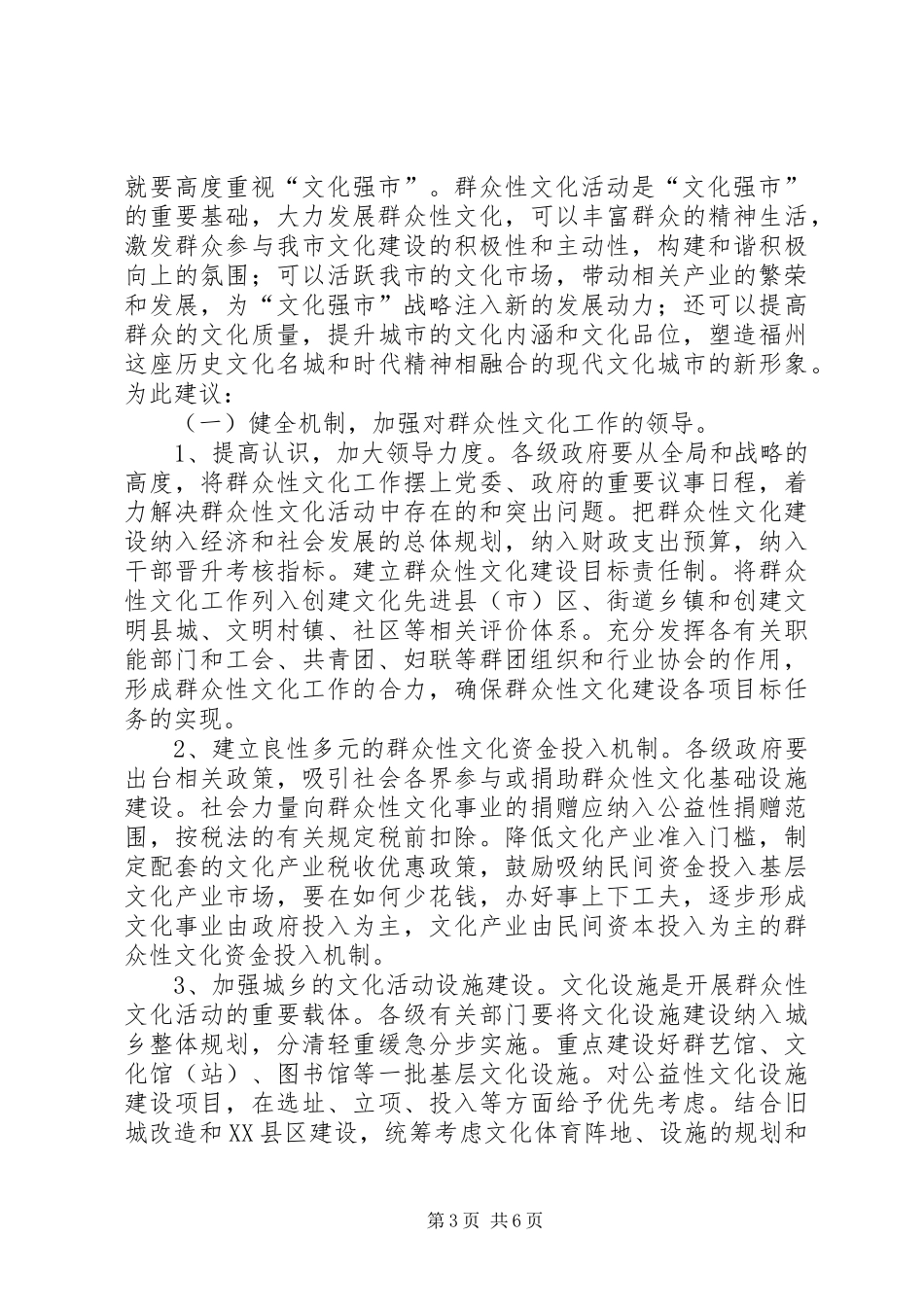 就要高度重视“文化强市”。群众性文化活动是“文化强市”的重要基础，大力发展群众性文化，可以丰富群众的精神生活，激发群众参与我市文化建设的积极性和主动性，构建和谐积极向上的氛围；可以活跃我市的文化市场，带动相关产业的繁荣和发展，为“文化强市”战略注入新的发展动力；还可以提高群众的文化质量，提升城市的文化内涵和文化品位，塑造福州这座历史文化名城和时代精神相融合的现代文化城市的新形象。为此建议：

（一）健全机制，加强对群众性文化工作的领导。

1、提高认识，加大领导力度。各级政府要从全局和战略的高度，将群众性文化工作摆上党委、政府的重要议事日程，着力解决群众性文化活动中存在的和突出问题。把群众性文化建设纳入经济和社会发展的总体规划，纳入财政支出预算，纳入干部晋升考核指标。建立群众性文化建设目标责任制。将群众性文化工作列入创建文化先进县（市）区、街道乡镇和创建文明县城、文明村镇、社区等相关评价体系。充分发挥各有关职能部门和工会、共青团、妇联等群团组织和行业协会的作用，形成群众性文化工作的合力，确保群众性文化建设各项目标任务的实现。

2、建立良性多元的群众性文化资金投入机制。各级政府要出台相关政策，吸引社会各界参与或捐助群众性文化基础设施建设。社会力量向群众性文化事业的捐赠应纳入公益性捐赠范围，按税法的有关规定税前扣除。降低文化产业准入门槛，制定配套的文化产业税收优惠政策，鼓励吸纳民间资金投入基层文化产业市场，要在如何少花钱，办好事上下工夫，逐步形成文化事业由政府投入为主，文化产业由民间资本投入为主的群众性文化资金投入机制。

3、加强城乡的文化活动设施建设。文化设施是开展群众性文化活动的重要载体。各级有关部门要将文化设施建设纳入城乡整体规划，分清轻重缓急分步实施。重点建设好群艺馆、文化馆（站）、图书馆等一批基层文化设施。对公益性文化设施建设项目，在选址、立项、投入等方面给予优先考虑。结合旧城改造和XX县区建设，统筹考虑文化体育阵地、设施的规划和

第3页 共6页